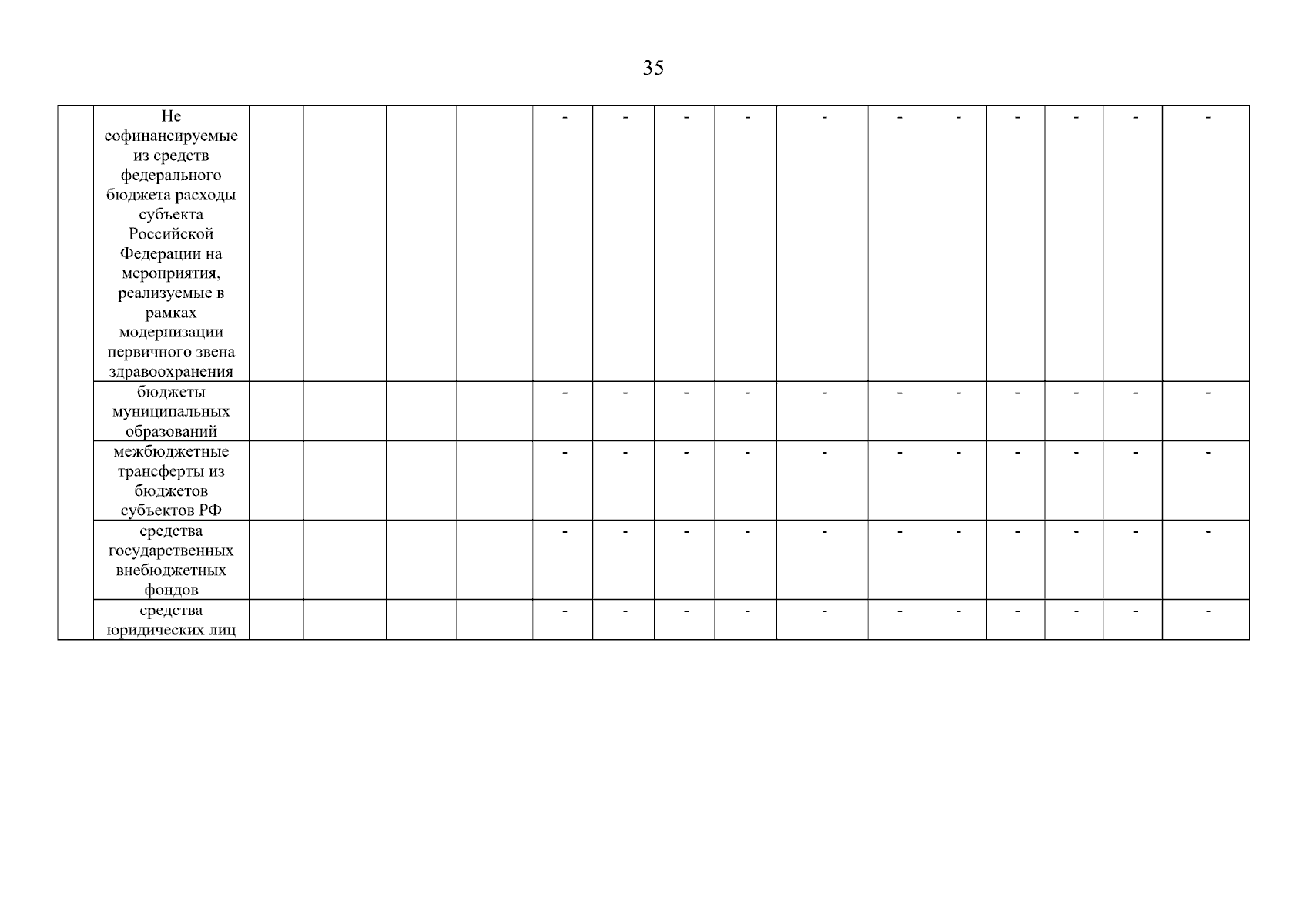 35

| | | | | | | | | | | | | | | | | |
|---|---|---|---|---|---|---|---|---|---|---|---|---|---|---|---|---|
| | Не софинансируемые из средств федерального бюджета расходы субъекта Российской Федерации на мероприятия, реализуемые в рамках модернизации первичного звена здравоохранения | | | | | - | - | - | - | - | - | - | - | - | - | - |
| | бюджеты муниципальных образований | | | | | - | - | - | - | - | - | - | - | - | - | - |
| | межбюджетные трансферты из бюджетов субъектов РФ | | | | | - | - | - | - | - | - | - | - | - | - | - |
| | средства государственных внебюджетных фондов | | | | | - | - | - | - | - | - | - | - | - | - | - |
| | средства юридических лиц | | | | | - | - | - | - | - | - | - | - | - | - | - |